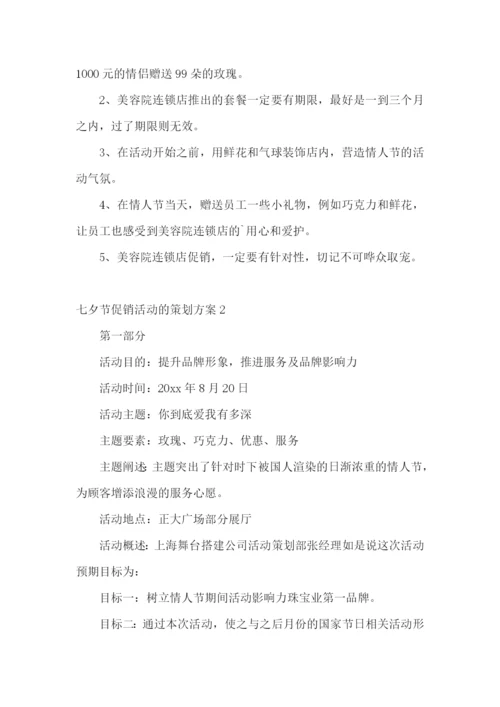 1000 元的情侣赠送 99 朵的玫瑰。

2、美容院连锁店推出的套餐一定要有期限，最好是一到三个月之内，过了期限则无效。

3、在活动开始之前，用鲜花和气球装饰店内，营造情人节的活动气氛。

4、在情人节当天，赠送员工一些小礼物，例如巧克力和鲜花，让员工也感受到美容院连锁店的`用心和爱护。

5、美容院连锁店促销，一定要有针对性，切记不可哗众取宠。

七夕节促销活动的策划方案 2

第一部分

活动目的：提升品牌形象，推进服务及品牌影响力

活动时间：20xx 年 8 月 20 日

活动主题：你到底爱我有多深

主题要素：玫瑰、巧克力、优惠、服务

主题阐述：主题突出了针对时下被国人渲染的日渐浓重的情人节，为顾客增添浪漫的服务心愿。

活动地点：正大广场部分展厅

活动概述：上海舞台搭建公司活动策划部张经理如是说这次活动预期目标为：

目标一：树立情人节期间活动影响力珠宝业第一品牌。

目标二：通过本次活动，使之与之后月份的国家节日相关活动形